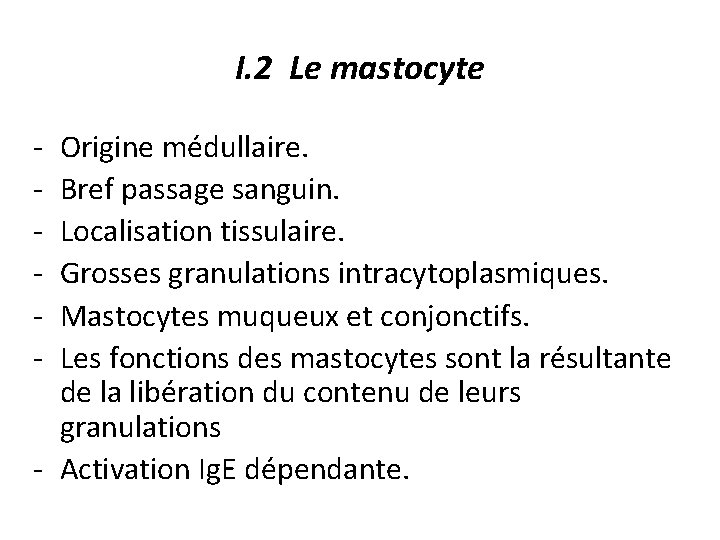 I.2 Le mastocyte

- Origine médullaire.
- Bref passage sanguin.
- Localisation tissulaire.
- Grosses granulations intracytoplasmiques.
- Mastocytes muqueux et conjonctifs.
- Les fonctions des mastocytes sont la résultante de la libération du contenu de leurs granulations
- Activation IgE dépendante.